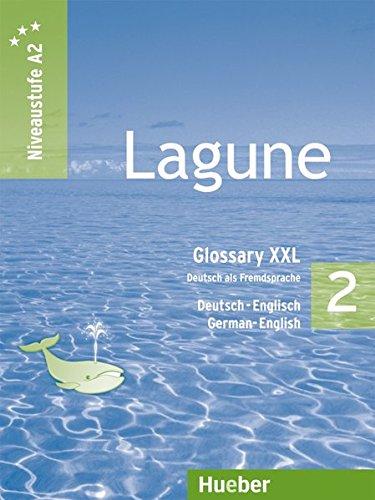 Niveaustufe A2

Lagune

Glossary XXL
Deutsch als Fremdsprache

2

Deutsch - Englisch
German - English

Hueber